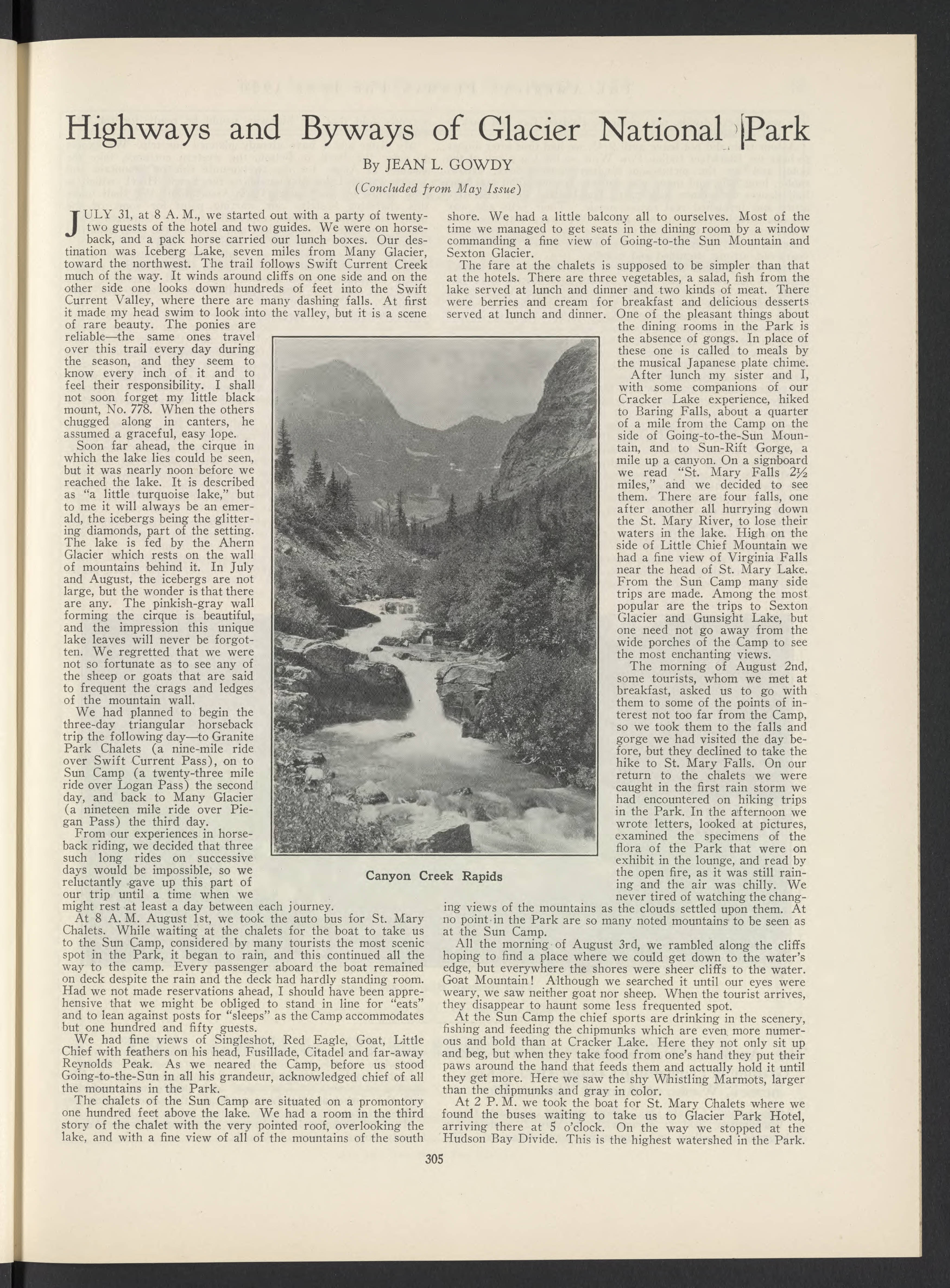 Highways and Byways of Glacier National Park

By JEAN L. GOWDY

(Concluded from May Issue)

JULY 31, at 8 A. M., we started out with a party of twenty-two guests of the hotel and two guides. We were on horseback, and a pack horse carried our lunch boxes. Our destination was Iceberg Lake, seven miles from Many Glacier, toward the northwest. The trail follows Swift Current Creek much of the way. It winds around cliffs on one side and on the other side one looks down hundreds of feet into the Swift Current Valley, where there are many dashing falls. At first it made my head swim to look into the valley, but it is a scene of rare beauty. The ponies are reliable—the same ones travel over this trail every day during the season, and they seem to know every inch of it and to feel their responsibility. I shall not soon forget my little black mount, No. 778. When the others chugged along in canters, he assumed a graceful, easy lope.

Soon far ahead, the cirque in which the lake lies could be seen, but it was nearly noon before we reached the lake. It is described as "a little turquoise lake," but to me it will always be an emerald, the icebergs being the glittering diamonds, part of the setting. The lake is fed by the Ahern Glacier which rests on the wall of mountains behind it. In July and August, the icebergs are not large, but the wonder is that there are any. The pinkish-gray wall forming the cirque is beautiful, and the impression this unique lake leaves will never be forgotten. We regretted that we were not so fortunate as to see any of the sheep or goats that are said to frequent the crags and ledges of the mountain wall.

We had planned to begin the three-day triangular horseback trip the following day—to Granite Park Chalets (a nine-mile ride over Swift Current Pass), on to Sun Camp (a twenty-three mile ride over Logan Pass) the second day, and back to Many Glacier (a nineteen mile ride over Piegan Pass) the third day.

From our experiences in horseback riding, we decided that three such long rides on successive days would be impossible, so we reluctantly gave up this part of our trip until a time when we might rest at least a day between each journey.

At 8 A. M. August 1st, we took the auto bus for St. Mary Chalets. While waiting at the chalets for the boat to take us to the Sun Camp, considered by many tourists the most scenic spot in the Park, it began to rain, and this continued all the way to the camp. Every passenger aboard the boat remained on deck despite the rain and the deck had hardly standing room. Had we not made reservations ahead, I should have been apprehensive that we might be obliged to stand in line for "eats" and to lean against posts for "sleeps" as the Camp accommodates but one hundred and fifty guests.

We had fine views of Singleshot, Red Eagle, Goat, Little Chief with feathers on his head, Fusillade, Citadel and far-away Reynolds Peak. As we neared the Camp, before us stood Going-to-the-Sun in all his grandeur, acknowledged chief of all the mountains in the Park.

The chalets of the Sun Camp are situated on a promontory one hundred feet above the lake. We had a room in the third story of the chalet with the very pointed roof, overlooking the lake, and with a fine view of all of the mountains of the south shore. We had a little balcony all to ourselves. Most of the time we managed to get seats in the dining room by a window commanding a fine view of Going-to-the Sun Mountain and Sexton Glacier.

The fare at the chalets is supposed to be simpler than that at the hotels. There are three vegetables, a salad, fish from the lake served at lunch and dinner and two kinds of meat. There were berries and cream for breakfast and delicious desserts served at lunch and dinner. One of the pleasant things about the dining rooms in the Park is the absence of gongs. In place of these one is called to meals by the musical Japanese plate chime.

After lunch my sister and I, with some companions of our Cracker Lake experience, hiked to Baring Falls, about a quarter of a mile from the Camp on the side of Going-to-the-Sun Mountain, and to Sun-Rift Gorge, a mile up a canyon. On a signboard we read "St. Mary Falls 2½ miles," and we decided to see them. There are four falls, one after another all hurrying down the St. Mary River, to lose their waters in the lake. High on the side of Little Chief Mountain we had a fine view of Virginia Falls near the head of St. Mary Lake. From the Sun Camp many side trips are made. Among the most popular are the trips to Sexton Glacier and Gunsight Lake, but one need not go away from the wide porches of the Camp to see the most enchanting views.

The morning of August 2nd, some tourists, whom we met at breakfast, asked us to go with them to some of the points of interest not too far from the Camp, so we took them to the falls and gorge we had visited the day before, but they declined to take the hike to St. Mary Falls. On our return to the chalets we were caught in the first rain storm we had encountered on hiking trips in the Park. In the afternoon we wrote letters, looked at pictures, examined the specimens of the flora of the Park that were on exhibit in the lounge, and read by the open fire, as it was still raining and the air was chilly. We never tired of watching the changing views of the mountains as the clouds settled upon them. At no point in the Park are so many noted mountains to be seen as at the Sun Camp.

All the morning of August 3rd, we rambled along the cliffs hoping to find a place where we could get down to the water's edge, but everywhere the shores were sheer cliffs to the water. Goat Mountain! Although we searched it until our eyes were weary, we saw neither goat nor sheep. When the tourist arrives, they disappear to haunt some less frequented spot.

At the Sun Camp the chief sports are drinking in the scenery, fishing and feeding the chipmunks which are even more numerous and bold than at Cracker Lake. Here they not only sit up and beg, but when they take food from one's hand they put their paws around the hand that feeds them and actually hold it until they get more. Here we saw the shy Whistling Marmots, larger than the chipmunks and gray in color.

At 2 P. M. we took the boat for St. Mary Chalets where we found the buses waiting to take us to Glacier Park Hotel, arriving there at 5 o'clock. On the way we stopped at the Hudson Bay Divide. This is the highest watershed in the Park.

Canyon Creek Rapids

305